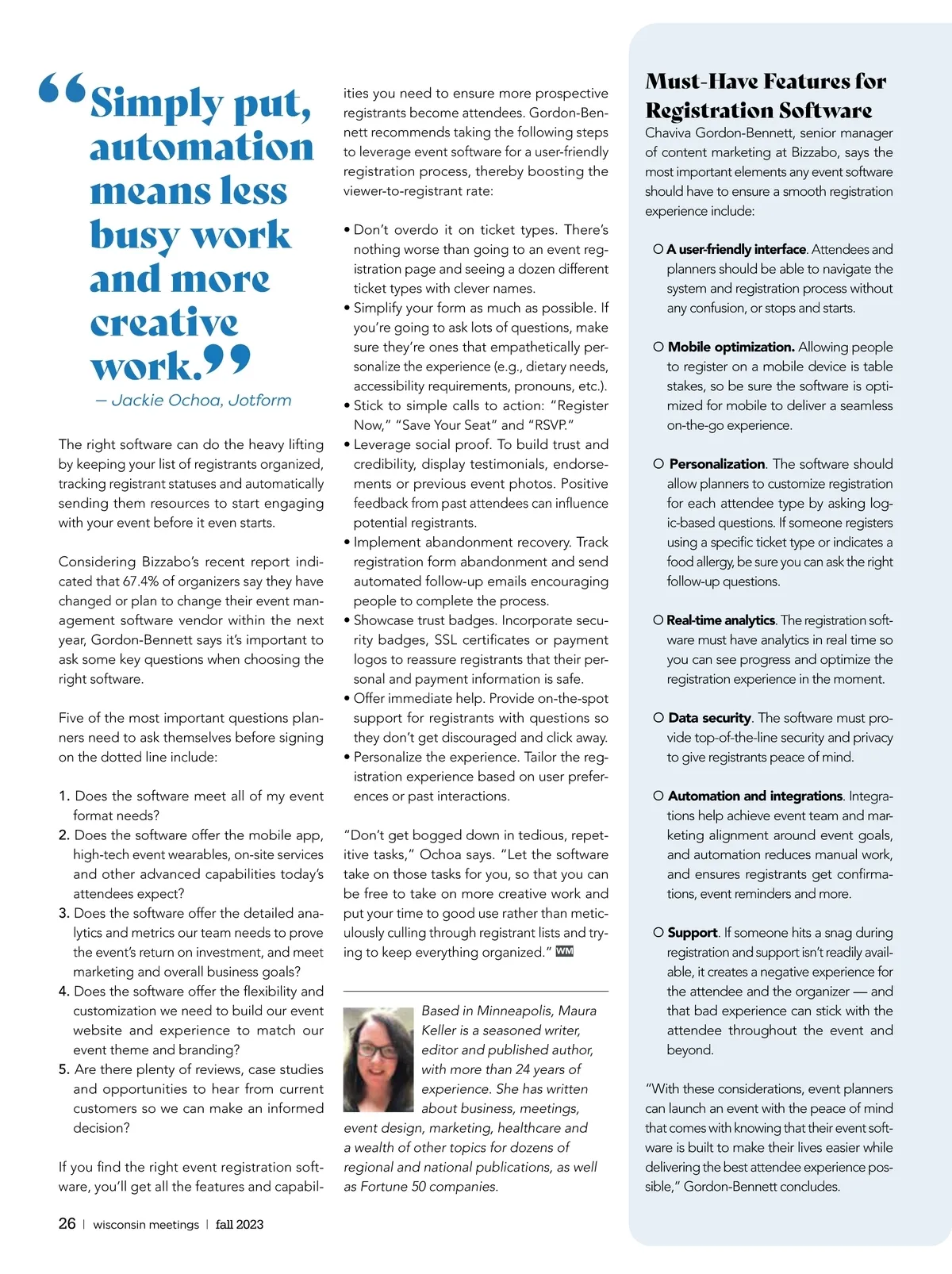 “Simply put, automation means less busy work and more creative work.”

— Jackie Ochoa, Jotform

The right software can do the heavy lifting by keeping your list of registrants organized, tracking registrant statuses and automatically sending them resources to start engaging with your event before it even starts.

Considering Bizzabo’s recent report indicated that 67.4% of organizers say they have changed or plan to change their event management software vendor within the next year, Gordon-Bennett says it’s important to ask some key questions when choosing the right software.

Five of the most important questions planners need to ask themselves before signing on the dotted line include:

1. Does the software meet all of my event format needs?
2. Does the software offer the mobile app, high-tech event wearables, on-site services and other advanced capabilities today’s attendees expect?
3. Does the software offer the detailed analytics and metrics our team needs to prove the event’s return on investment, and meet marketing and overall business goals?
4. Does the software offer the flexibility and customization we need to build our event website and experience to match our event theme and branding?
5. Are there plenty of reviews, case studies and opportunities to hear from current customers so we can make an informed decision?

If you find the right event registration software, you’ll get all the features and capabilities you need to ensure more prospective registrants become attendees. Gordon-Bennett recommends taking the following steps to leverage event software for a user-friendly registration process, thereby boosting the viewer-to-registrant rate:

• Don’t overdo it on ticket types. There’s nothing worse than going to an event registration page and seeing a dozen different ticket types with clever names.
• Simplify your form as much as possible. If you’re going to ask lots of questions, make sure they’re ones that empathetically personalize the experience (e.g., dietary needs, accessibility requirements, pronouns, etc.).
• Stick to simple calls to action: “Register Now,” “Save Your Seat” and “RSVP.”
• Leverage social proof. To build trust and credibility, display testimonials, endorsements or previous event photos. Positive feedback from past attendees can influence potential registrants.
• Implement abandonment recovery. Track registration form abandonment and send automated follow-up emails encouraging people to complete the process.
• Showcase trust badges. Incorporate security badges, SSL certificates or payment logos to reassure registrants that their personal and payment information is safe.
• Offer immediate help. Provide on-the-spot support for registrants with questions so they don’t get discouraged and click away.
• Personalize the experience. Tailor the registration experience based on user preferences or past interactions.

“Don’t get bogged down in tedious, repetitive tasks,” Ochoa says. “Let the software take on those tasks for you, so that you can be free to take on more creative work and put your time to good use rather than meticulously culling through registrant lists and trying to keep everything organized.” WM

Based in Minneapolis, Maura Keller is a seasoned writer, editor and published author, with more than 24 years of experience. She has written about business, meetings, event design, marketing, healthcare and a wealth of other topics for dozens of regional and national publications, as well as Fortune 50 companies.

Must-Have Features for Registration Software

Chaviva Gordon-Bennett, senior manager of content marketing at Bizzabo, says the most important elements any event software should have to ensure a smooth registration experience include:

○ A user-friendly interface. Attendees and planners should be able to navigate the system and registration process without any confusion, or stops and starts.

○ Mobile optimization. Allowing people to register on a mobile device is table stakes, so be sure the software is optimized for mobile to deliver a seamless on-the-go experience.

○ Personalization. The software should allow planners to customize registration for each attendee type by asking logic-based questions. If someone registers using a specific ticket type or indicates a food allergy, be sure you can ask the right follow-up questions.

○ Real-time analytics. The registration software must have analytics in real time so you can see progress and optimize the registration experience in the moment.

○ Data security. The software must provide top-of-the-line security and privacy to give registrants peace of mind.

○ Automation and integrations. Integrations help achieve event team and marketing alignment around event goals, and automation reduces manual work, and ensures registrants get confirmations, event reminders and more.

○ Support. If someone hits a snag during registration and support isn’t readily available, it creates a negative experience for the attendee and the organizer — and that bad experience can stick with the attendee throughout the event and beyond.

“With these considerations, event planners can launch an event with the peace of mind that comes with knowing that their event software is built to make their lives easier while delivering the best attendee experience possible,” Gordon-Bennett concludes.

26 | wisconsin meetings | fall 2023